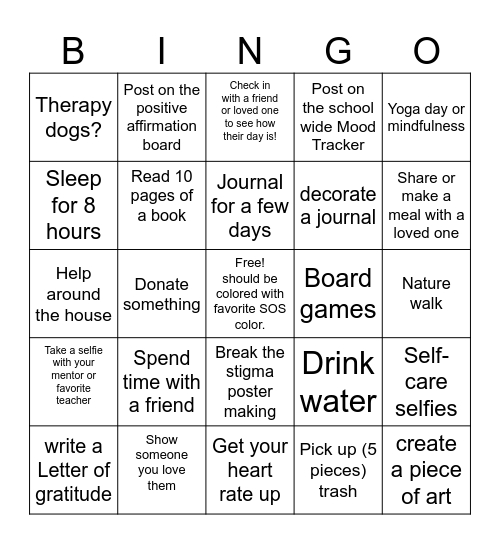 | B | I | N | G | O |
|---|---|---|---|---|
| Therapy dogs? | Post on the positive affirmation board | Check in with a friend or loved one to see how their day is! | Post on the school wide Mood Tracker | Yoga day or mindfulness |
| Sleep for 8 hours | Read 10 pages of a book | Journal for a few days | decorate a journal | Share or make a meal with a loved one |
| Help around the house | Donate something | Free! should be colored with favorite SOS color. | Board games | Nature walk |
| Take a selfie with your mentor or favorite teacher | Spend time with a friend | Break the stigma poster making | Drink water | Self-care selfies |
| write a Letter of gratitude | Show someone you love them | Get your heart rate up | Pick up (5 pieces) trash | create a piece of art |